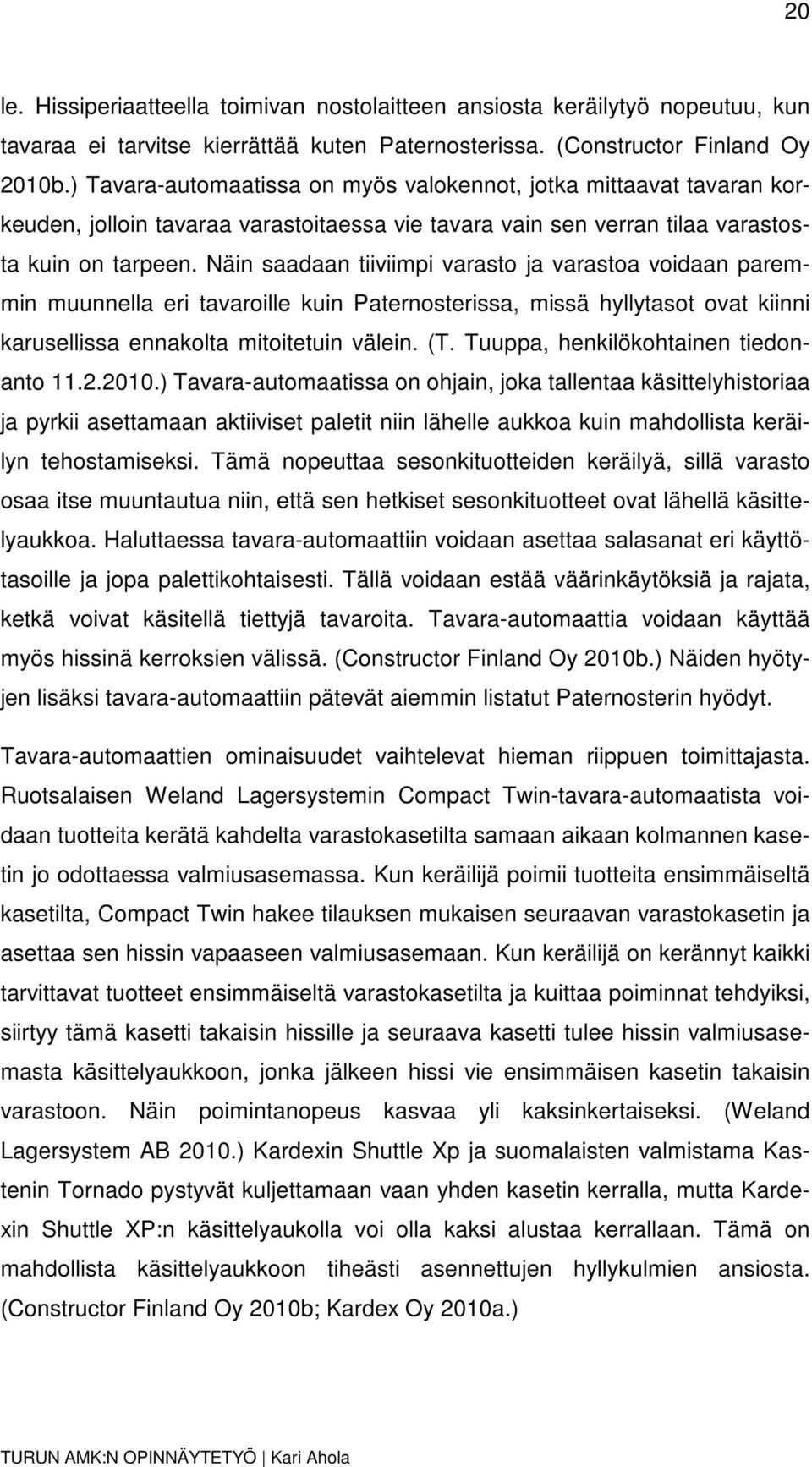 20

le. Hissiperiaatteella toimivan nostolaitteen ansiosta keräilytyö nopeutuu, kun tavaraa ei tarvitse kierrättää kuten Paternosterissa. (Constructor Finland Oy 2010b.) Tavara-automaatissa on myös valokennot, jotka mittaavat tavaran korkeuden, jolloin tavaraa varastoitaessa vie tavara vain sen verran tilaa varastosta kuin on tarpeen. Näin saadaan tiiviimpi varasto ja varastoa voidaan paremmin muunnella eri tavaroille kuin Paternosterissa, missä hyllytasot ovat kiinni karusellissa ennakolta mitoitetuin välein. (T. Tuuppa, henkilökohtainen tiedonanto 11.2.2010.) Tavara-automaatissa on ohjain, joka tallentaa käsittelyhistoriaa ja pyrkii asettamaan aktiiviset paletit niin lähelle aukkoa kuin mahdollista keräilyn tehostamiseksi. Tämä nopeuttaa sesonkituotteiden keräilyä, sillä varasto osaa itse muuntautua niin, että sen hetkiset sesonkituotteet ovat lähellä käsittelyaukkoa. Haluttaessa tavara-automaattiin voidaan asettaa salasanat eri käyttötasoille ja jopa palettikohtaisesti. Tällä voidaan estää väärinkäytöksiä ja rajata, ketkä voivat käsitellä tiettyjä tavaroita. Tavara-automaattia voidaan käyttää myös hissinä kerroksien välissä. (Constructor Finland Oy 2010b.) Näiden hyötyjen lisäksi tavara-automaattiin pätevät aiemmin listatut Paternosterin hyödyt.

Tavara-automaattien ominaisuudet vaihtelevat hieman riippuen toimittajasta. Ruotsalaisen Weland Lagersystemin Compact Twin-tavara-automaatista voidaan tuotteita kerätä kahdelta varastokasetilta samaan aikaan kolmannen kasetin jo odottaessa valmiusasemassa. Kun keräilijä poimii tuotteita ensimmäiseltä kasetilta, Compact Twin hakee tilauksen mukaisen seuraavan varastokasetin ja asettaa sen hissin vapaaseen valmiusasemaan. Kun keräilijä on kerännyt kaikki tarvittavat tuotteet ensimmäiseltä varastokasetilta ja kuittaa poiminnat tehdyiksi, siirtyy tämä kasetti takaisin hissille ja seuraava kasetti tulee hissin valmiusasemasta käsittelyaukkoon, jonka jälkeen hissi vie ensimmäisen kasetin takaisin varastoon. Näin poimintanopeus kasvaa yli kaksinkertaiseksi. (Weland Lagersystem AB 2010.) Kardexin Shuttle Xp ja suomalaisten valmistama Kastenin Tornado pystyvät kuljettamaan vaan yhden kasetin kerralla, mutta Kardexin Shuttle XP:n käsittelyaukolla voi olla kaksi alustaa kerrallaan. Tämä on mahdollista käsittelyaukkoon tiheästi asennettujen hyllykulmien ansiosta. (Constructor Finland Oy 2010b; Kardex Oy 2010a.)

TURUN AMK:N OPINNÄYTETYÖ | Kari Ahola